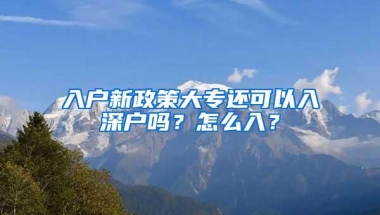 入户新政策大专还可以入深户吗？怎么入？